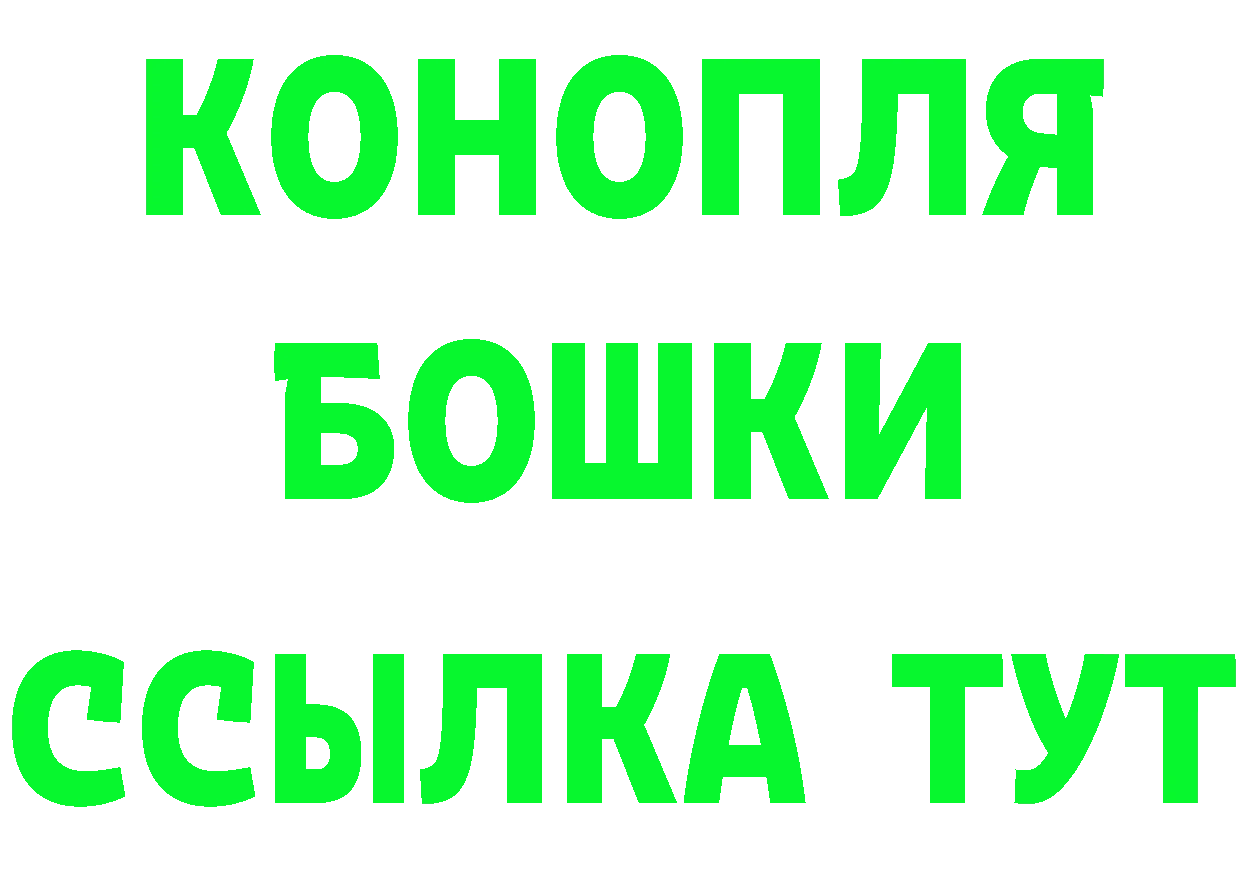 КОНОПЛЯ
БОШКИ
ССЫЛКА ТУТ